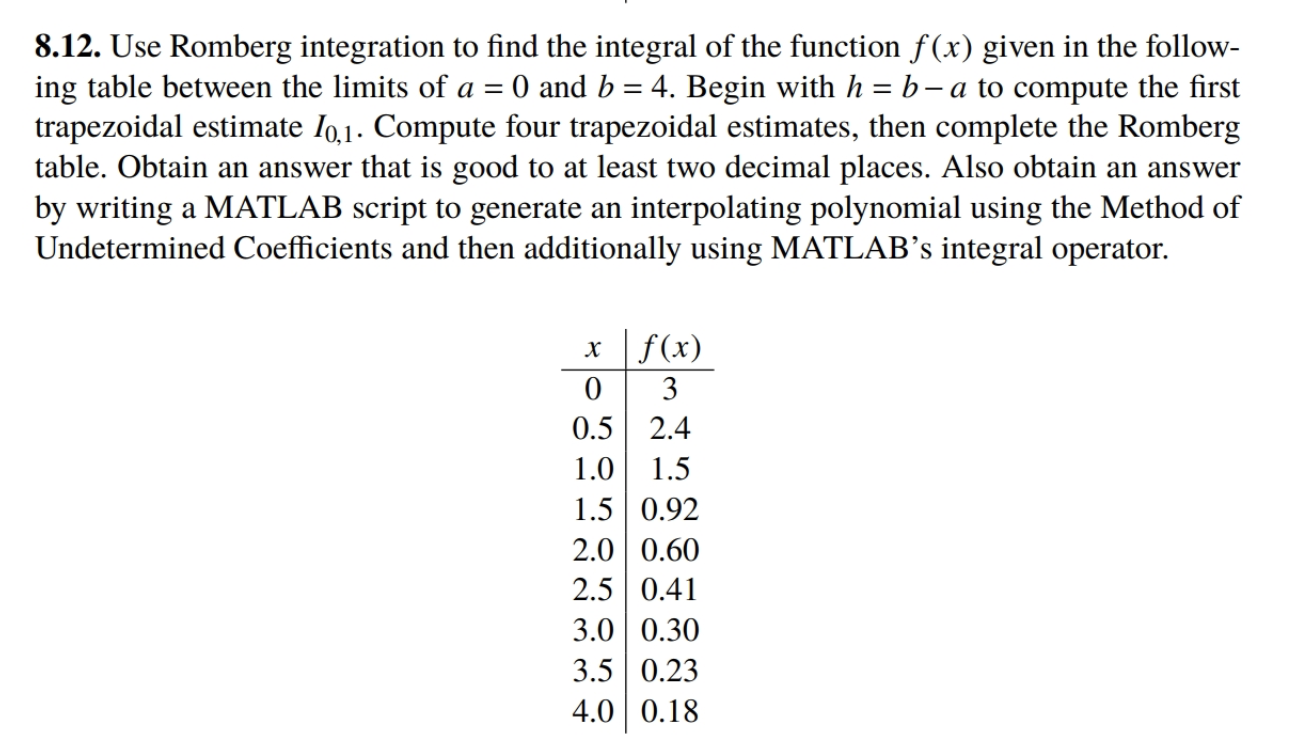 **8.12.** Use Romberg integration to find the integral of the function $f(x)$ given in the following table between the limits of $a = 0$ and $b = 4$. Begin with $h = b - a$ to compute the first trapezoidal estimate $I_{0,1}$. Compute four trapezoidal estimates, then complete the Romberg table. Obtain an answer that is good to at least two decimal places. Also obtain an answer by writing a MATLAB script to generate an interpolating polynomial using the Method of Undetermined Coefficients and then additionally using MATLAB's integral operator.

| $x$ | $f(x)$ |
|---|---|
| 0 | 3 |
| 0.5 | 2.4 |
| 1.0 | 1.5 |
| 1.5 | 0.92 |
| 2.0 | 0.60 |
| 2.5 | 0.41 |
| 3.0 | 0.30 |
| 3.5 | 0.23 |
| 4.0 | 0.18 |